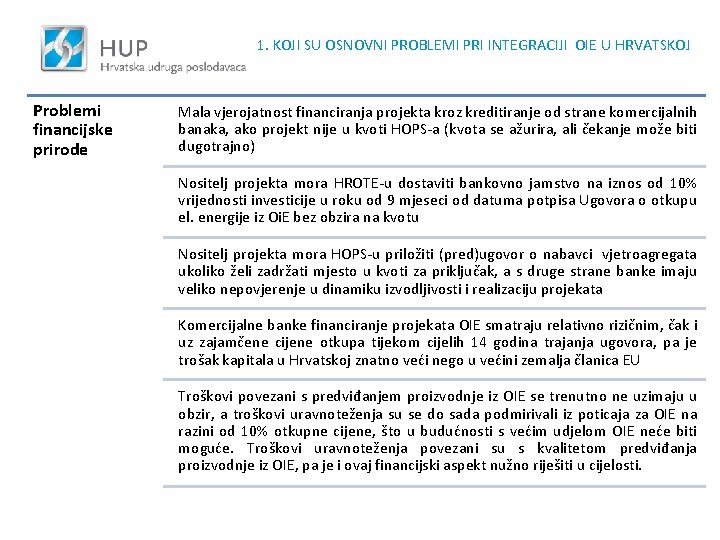 HUP
Hrvatska udruga poslodavaca

1. KOJI SU OSNOVNI PROBLEMI PRI INTEGRACIJI OIE U HRVATSKOJ

Problemi financijske prirode

Mala vjerojatnost financiranja projekta kroz kreditiranje od strane komercijalnih banaka, ako projekt nije u kvoti HOPS-a (kvota se ažurira, ali čekanje može biti dugotrajno)

Nositelj projekta mora HROTE-u dostaviti bankovno jamstvo na iznos od 10% vrijednosti investicije u roku od 9 mjeseci od datuma potpisa Ugovora o otkupu el. energije iz OiE bez obzira na kvotu

Nositelj projekta mora HOPS-u priložiti (pred)ugovor o nabavci vjetroagregata ukoliko želi zadržati mjesto u kvoti za priključak, a s druge strane banke imaju veliko nepovjerenje u dinamiku izvodljivosti i realizaciju projekata

Komercijalne banke financiranje projekata OIE smatraju relativno rizičnim, čak i uz zajamčene cijene otkupa tijekom cijelih 14 godina trajanja ugovora, pa je trošak kapitala u Hrvatskoj znatno veći nego u većini zemalja članica EU

Troškovi povezani s predviđanjem proizvodnje iz OIE se trenutno ne uzimaju u obzir, a troškovi uravnoteženja su se do sada podmirivali iz poticaja za OIE na razini od 10% otkupne cijene, što u budućnosti s većim udjelom OIE neće biti moguće. Troškovi uravnoteženja povezani su s kvalitetom predviđanja proizvodnje iz OIE, pa je i ovaj financijski aspekt nužno riješiti u cijelosti.